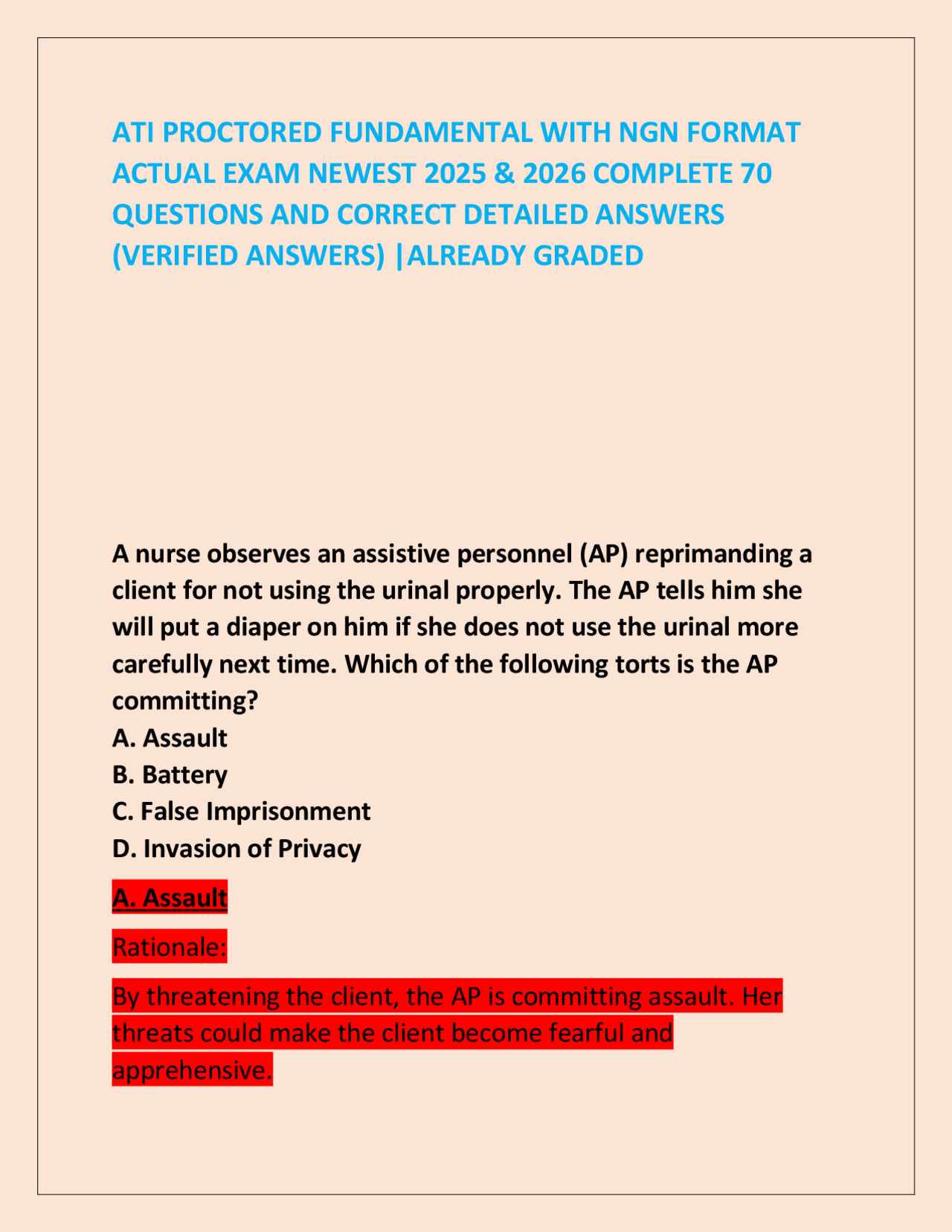 ATI PROCTORED FUNDAMENTAL WITH NGN FORMAT ACTUAL EXAM NEWEST 2025 & 2026 COMPLETE 70 QUESTIONS AND CORRECT DETAILED ANSWERS (VERIFIED ANSWERS) |ALREADY GRADED

A nurse observes an assistive personnel (AP) reprimanding a client for not using the urinal properly. The AP tells him she will put a diaper on him if she does not use the urinal more carefully next time. Which of the following torts is the AP committing?
A. Assault
B. Battery
C. False Imprisonment
D. Invasion of Privacy

A. Assault

Rationale:

By threatening the client, the AP is committing assault. Her threats could make the client become fearful and apprehensive.